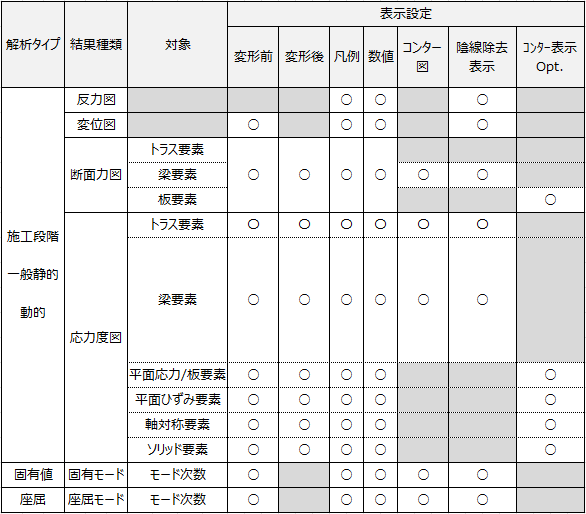 | 解析タイプ | 結果種類 | 対象 | 表示設定 | | | | | | |
|---|---|---|---|---|---|---|---|---|---|
| | | | 変形前 | 変形後 | 凡例 | 数値 | コンター図 | 陰線除去表示 | コンター表示 Opt. |
| 施工段階 一般静的 動的 | 反力図 | | | | ○ | ○ | | ○ | |
| | 変位図 | | ○ | | ○ | ○ | | ○ | |
| | 断面力図 | トラス要素 | ○ | ○ | ○ | ○ | | | |
| | | 梁要素 | | | | | ○ | ○ | |
| | | 板要素 | | | | | | | ○ |
| | 応力度図 | トラス要素 | ○ | ○ | ○ | ○ | ○ | ○ | |
| | | 梁要素 | ○ | ○ | ○ | ○ | ○ | ○ | |
| | | 平面応力/板要素 | ○ | ○ | ○ | ○ | | | ○ |
| | | 平面ひずみ要素 | ○ | ○ | ○ | ○ | | | ○ |
| | | 軸対称要素 | ○ | ○ | ○ | ○ | | | ○ |
| | | ソリッド要素 | ○ | ○ | ○ | ○ | | | ○ |
| 固有値 | 固有モード | モード次数 | ○ | | ○ | ○ | ○ | ○ | |
| 座屈 | 座屈モード | モード次数 | ○ | | ○ | ○ | ○ | ○ | |